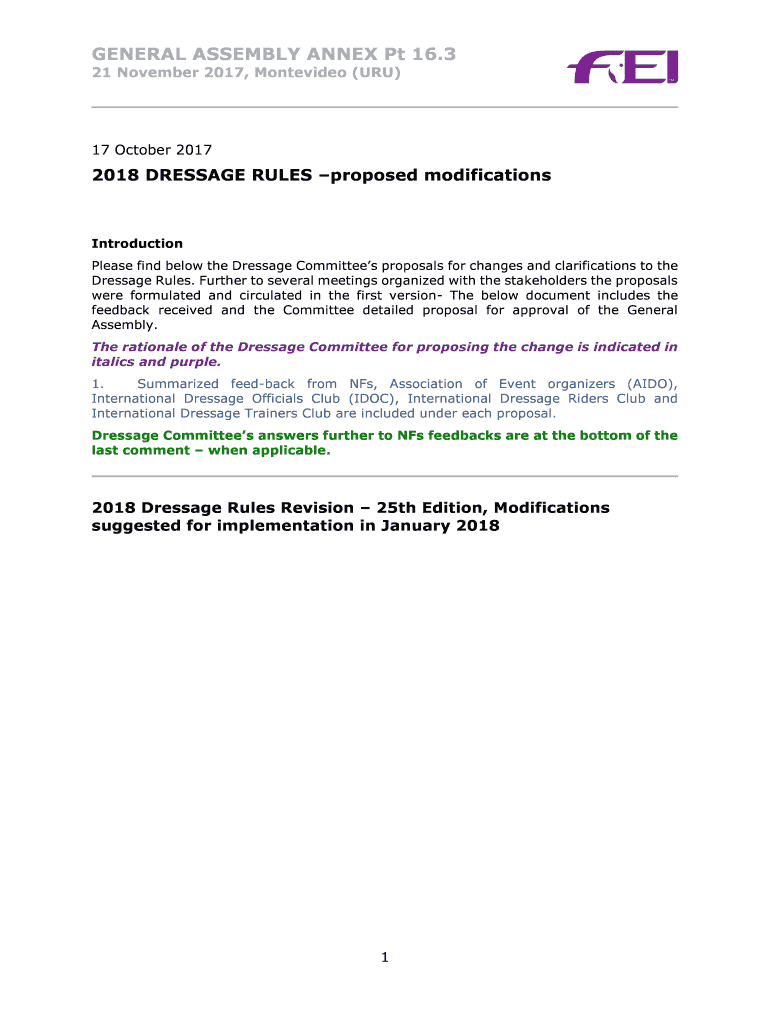 GENERAL ASSEMBLY ANNEX Pt 16.3
21 November 2017, Montevideo (URU)

FEI

17 October 2017

2018 DRESSAGE RULES –proposed modifications

Introduction

Please find below the Dressage Committee's proposals for changes and clarifications to the Dressage Rules. Further to several meetings organized with the stakeholders the proposals were formulated and circulated in the first version- The below document includes the feedback received and the Committee detailed proposal for approval of the General Assembly.

The rationale of the Dressage Committee for proposing the change is indicated in italics and purple.

1. Summarized feed-back from NFs, Association of Event organizers (AIDO), International Dressage Officials Club (IDOC), International Dressage Riders Club and International Dressage Trainers Club are included under each proposal.

Dressage Committee's answers further to NFs feedbacks are at the bottom of the last comment – when applicable.

2018 Dressage Rules Revision – 25th Edition, Modifications suggested for implementation in January 2018

1